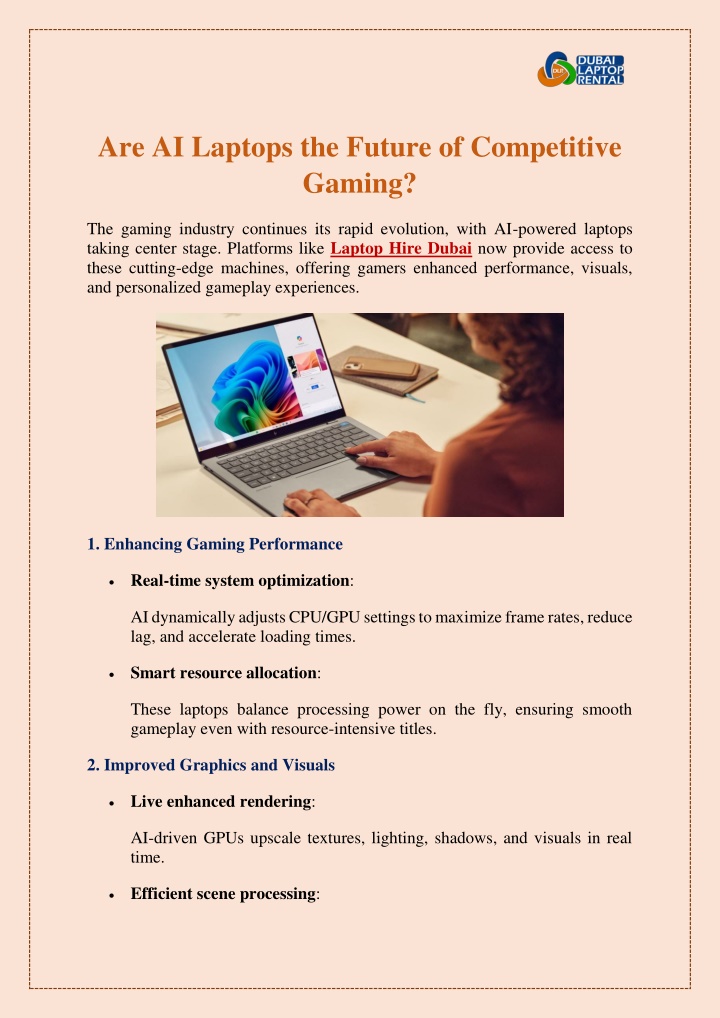 DUBAI LAPTOP RENTAL

Are AI Laptops the Future of Competitive Gaming?

The gaming industry continues its rapid evolution, with AI-powered laptops taking center stage. Platforms like Laptop Hire Dubai now provide access to these cutting-edge machines, offering gamers enhanced performance, visuals, and personalized gameplay experiences.

1. Enhancing Gaming Performance

• Real-time system optimization:

AI dynamically adjusts CPU/GPU settings to maximize frame rates, reduce lag, and accelerate loading times.

• Smart resource allocation:

These laptops balance processing power on the fly, ensuring smooth gameplay even with resource-intensive titles.

2. Improved Graphics and Visuals

• Live enhanced rendering:

AI-driven GPUs upscale textures, lighting, shadows, and visuals in real time.

• Efficient scene processing: